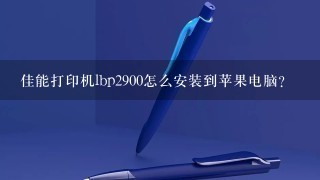 佳能打印机lbp2900怎么安装到苹果电脑?